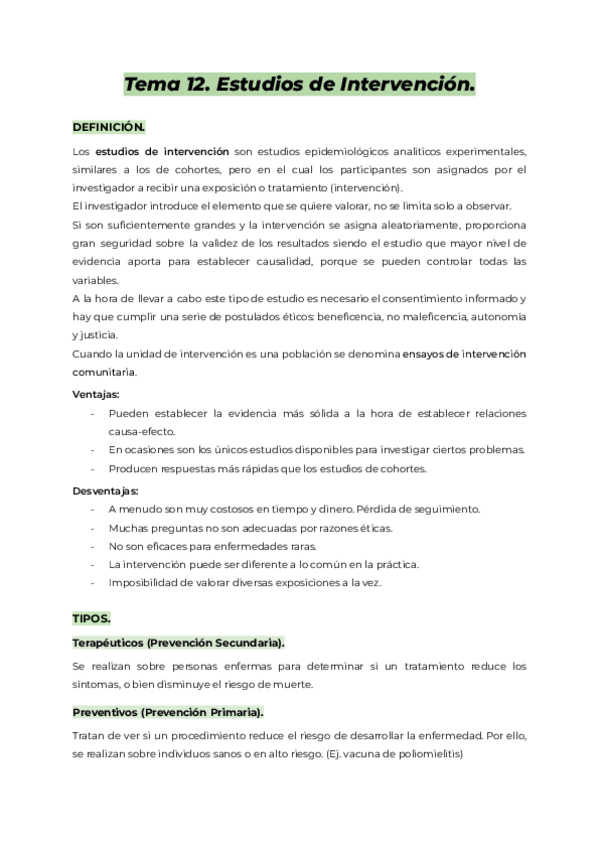 Tema 12. Estudios de Intervención.

DEFINICIÓN.

Los estudios de intervención son estudios epidemiológicos analíticos experimentales, similares a los de cohortes, pero en el cual los participantes son asignados por el investigador a recibir una exposición o tratamiento (intervención).
El investigador introduce el elemento que se quiere valorar, no se limita solo a observar.
Si son suficientemente grandes y la intervención se asigna aleatoriamente, proporciona gran seguridad sobre la validez de los resultados siendo el estudio que mayor nivel de evidencia aporta para establecer causalidad, porque se pueden controlar todas las variables.
A la hora de llevar a cabo este tipo de estudio es necesario el consentimiento informado y hay que cumplir una serie de postulados éticos: beneficencia, no maleficencia, autonomía y justicia.
Cuando la unidad de intervención es una población se denomina ensayos de intervención comunitaria.

Ventajas:
- Pueden establecer la evidencia más sólida a la hora de establecer relaciones causa-efecto.
- En ocasiones son los únicos estudios disponibles para investigar ciertos problemas.
- Producen respuestas más rápidas que los estudios de cohortes.

Desventajas:
- A menudo son muy costosos en tiempo y dinero. Pérdida de seguimiento.
- Muchas preguntas no son adecuadas por razones éticas.
- No son eficaces para enfermedades raras.
- La intervención puede ser diferente a lo común en la práctica.
- Imposibilidad de valorar diversas exposiciones a la vez.

TIPOS.

Terapéuticos (Prevención Secundaria).

Se realizan sobre personas enfermas para determinar si un tratamiento reduce los síntomas, o bien disminuye el riesgo de muerte.

Preventivos (Prevención Primaria).

Tratan de ver si un procedimiento reduce el riesgo de desarrollar la enfermedad. Por ello, se realizan sobre individuos sanos o en alto riesgo. (Ej. vacuna de poliomielitis)